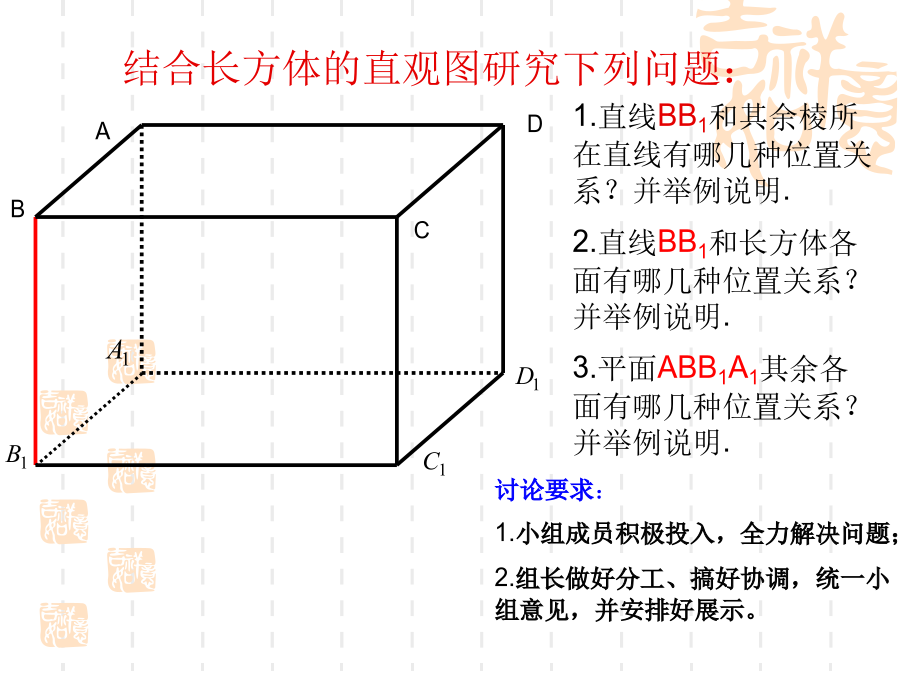 结合长方体的直观图研究下列问题：

A
D
B
C
$A_1$
$D_1$
$B_1$
$C_1$

1.直线$BB_1$和其余棱所在直线有哪几种位置关系？并举例说明.

2.直线$BB_1$和长方体各面有哪几种位置关系？并举例说明.

3.平面$ABB_1A_1$其余各面有哪几种位置关系？并举例说明.

讨论要求：

1.小组成员积极投入，全力解决问题；

2.组长做好分工、搞好协调，统一小组意见，并安排好展示。